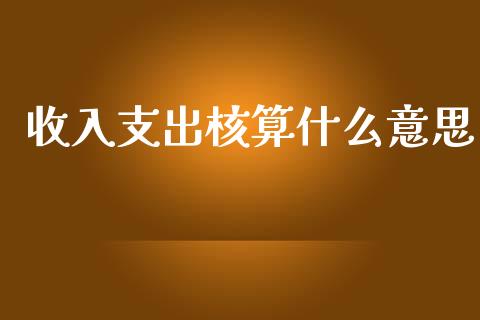 收入支出核算什么意思